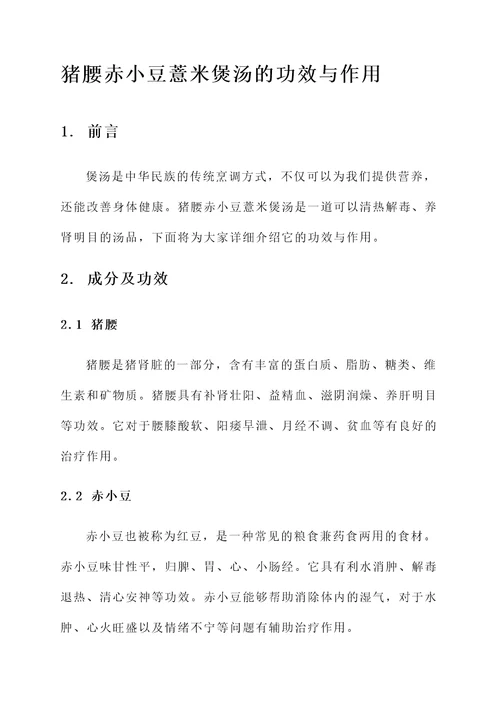 猪腰赤小豆薏米煲汤的功效与作用

1. 前言

煲汤是中华民族的传统烹调方式，不仅可以为我们提供营养，还能改善身体健康。猪腰赤小豆薏米煲汤是一道可以清热解毒、养肾明目的汤品，下面将为大家详细介绍它的功效与作用。

2. 成分及功效

2.1 猪腰

猪腰是猪肾脏的一部分，含有丰富的蛋白质、脂肪、糖类、维生素和矿物质。猪腰具有补肾壮阳、益精血、滋阴润燥、养肝明目等功效。它对于腰膝酸软、阳痿早泄、月经不调、贫血等有良好的治疗作用。

2.2 赤小豆

赤小豆也被称为红豆，是一种常见的粮食兼药食两用的食材。赤小豆味甘性平，归脾、胃、心、小肠经。它具有利水消肿、解毒退热、清心安神等功效。赤小豆能够帮助消除体内的湿气，对于水肿、心火旺盛以及情绪不宁等问题有辅助治疗作用。